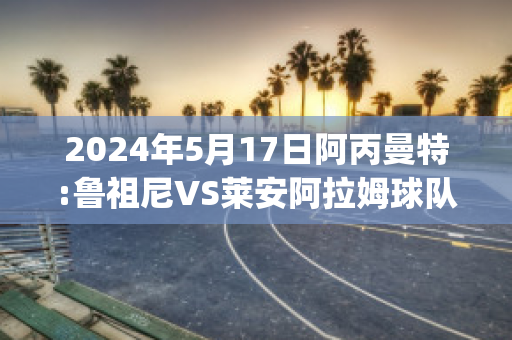 2024年5月17日阿丙曼特:鲁祖尼VS莱安阿拉姆球队